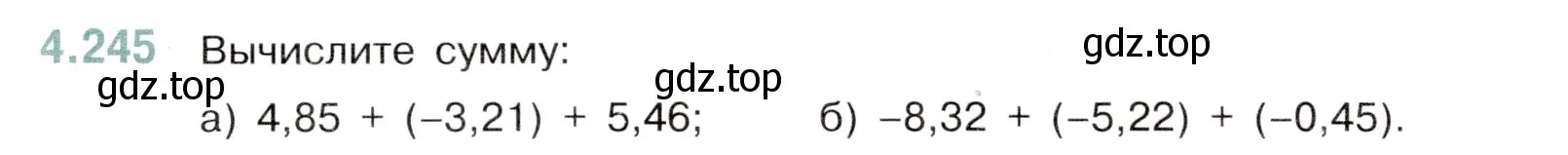 4.245 Вычислите сумму:

gdz.top

gdz.top

gdz.top

а) $4,85 + (-3,21) + 5,46$; б) $-8,32 + (-5,22) + (-0,45)$.